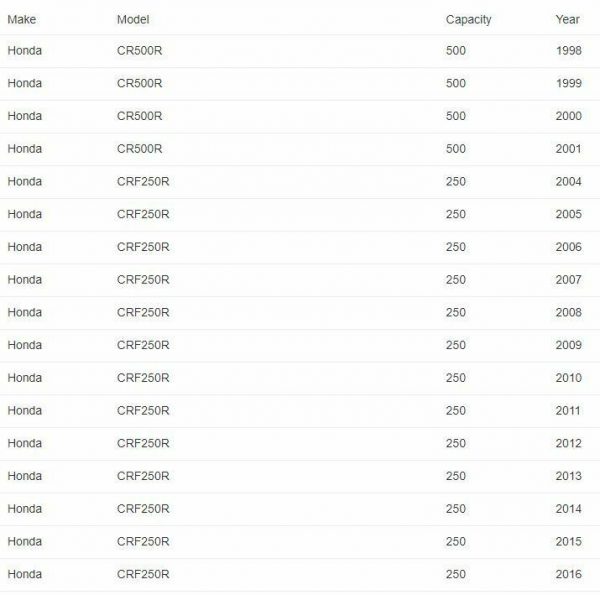 | Make | Model | Capacity | Year |
|---|---|---|---|
| Honda | CR500R | 500 | 1998 |
| Honda | CR500R | 500 | 1999 |
| Honda | CR500R | 500 | 2000 |
| Honda | CR500R | 500 | 2001 |
| Honda | CRF250R | 250 | 2004 |
| Honda | CRF250R | 250 | 2005 |
| Honda | CRF250R | 250 | 2006 |
| Honda | CRF250R | 250 | 2007 |
| Honda | CRF250R | 250 | 2008 |
| Honda | CRF250R | 250 | 2009 |
| Honda | CRF250R | 250 | 2010 |
| Honda | CRF250R | 250 | 2011 |
| Honda | CRF250R | 250 | 2012 |
| Honda | CRF250R | 250 | 2013 |
| Honda | CRF250R | 250 | 2014 |
| Honda | CRF250R | 250 | 2015 |
| Honda | CRF250R | 250 | 2016 |